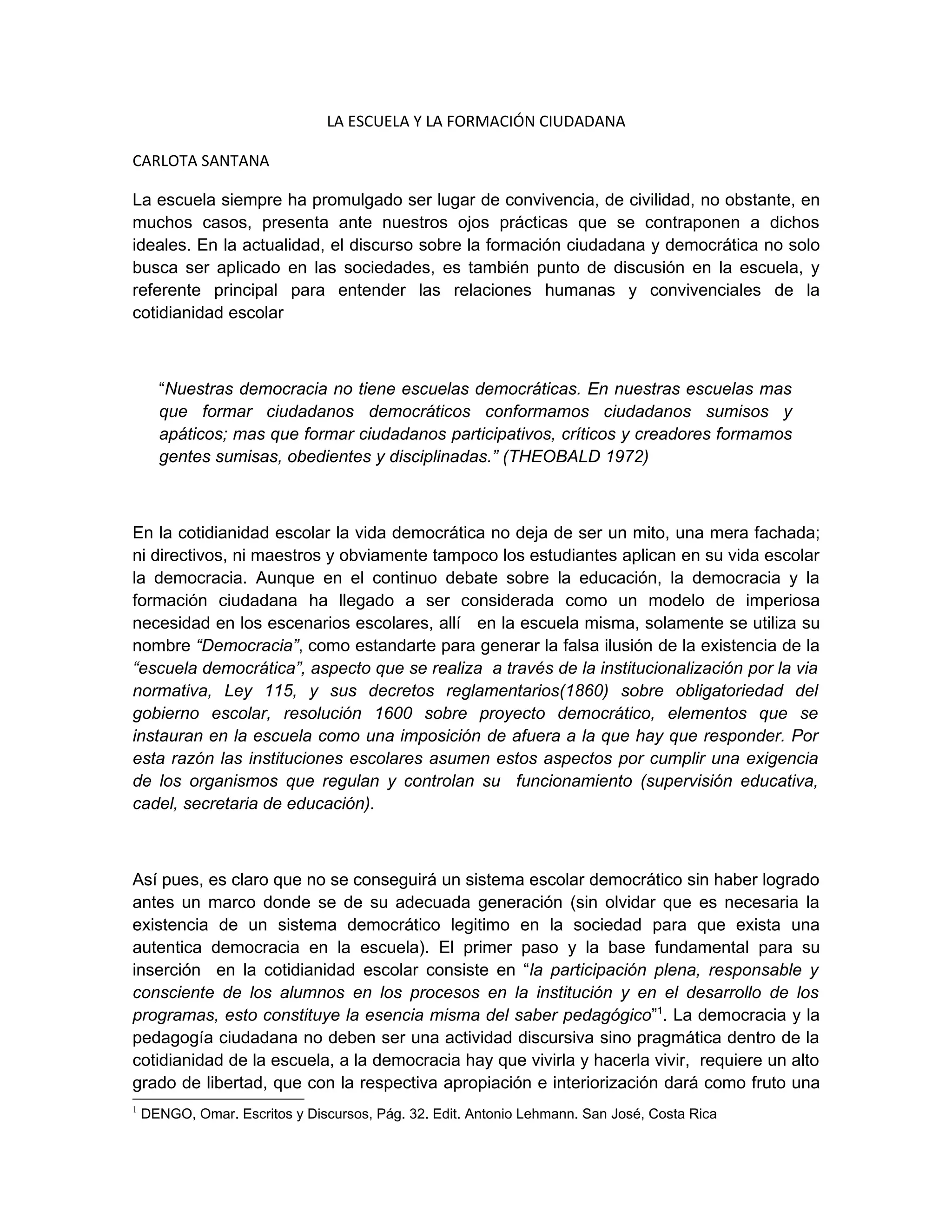 LA ESCUELA Y LA FORMACIÓN CIUDADANA

CARLOTA SANTANA

La escuela siempre ha promulgado ser lugar de convivencia, de civilidad, no obstante, en muchos casos, presenta ante nuestros ojos prácticas que se contraponen a dichos ideales. En la actualidad, el discurso sobre la formación ciudadana y democrática no solo busca ser aplicado en las sociedades, es también punto de discusión en la escuela, y referente principal para entender las relaciones humanas y convivenciales de la cotidianidad escolar

"Nuestras democracia no tiene escuelas democráticas. En nuestras escuelas mas que formar ciudadanos democráticos conformamos ciudadanos sumisos y apáticos; mas que formar ciudadanos participativos, críticos y creadores formamos gentes sumisas, obedientes y disciplinadas." (THEOBALD 1972)

En la cotidianidad escolar la vida democrática no deja de ser un mito, una mera fachada; ni directivos, ni maestros y obviamente tampoco los estudiantes aplican en su vida escolar la democracia. Aunque en el continuo debate sobre la educación, la democracia y la formación ciudadana ha llegado a ser considerada como un modelo de imperiosa necesidad en los escenarios escolares, allí en la escuela misma, solamente se utiliza su nombre "Democracia", como estandarte para generar la falsa ilusión de la existencia de la "escuela democrática", aspecto que se realiza a través de la institucionalización por la via normativa, Ley 115, y sus decretos reglamentarios(1860) sobre obligatoriedad del gobierno escolar, resolución 1600 sobre proyecto democrático, elementos que se instauran en la escuela como una imposición de afuera a la que hay que responder. Por esta razón las instituciones escolares asumen estos aspectos por cumplir una exigencia de los organismos que regulan y controlan su funcionamiento (supervisión educativa, cadel, secretaria de educación).

Así pues, es claro que no se conseguirá un sistema escolar democrático sin haber logrado antes un marco donde se de su adecuada generación (sin olvidar que es necesaria la existencia de un sistema democrático legitimo en la sociedad para que exista una autentica democracia en la escuela). El primer paso y la base fundamental para su inserción en la cotidianidad escolar consiste en "la participación plena, responsable y consciente de los alumnos en los procesos en la institución y en el desarrollo de los programas, esto constituye la esencia misma del saber pedagógico"$^{1}$. La democracia y la pedagogía ciudadana no deben ser una actividad discursiva sino pragmática dentro de la cotidianidad de la escuela, a la democracia hay que vivirla y hacerla vivir, requiere un alto grado de libertad, que con la respectiva apropiación e interiorización dará como fruto una

$^{1}$ DENGO, Omar. Escritos y Discursos, Pág. 32. Edit. Antonio Lehmann. San José, Costa Rica